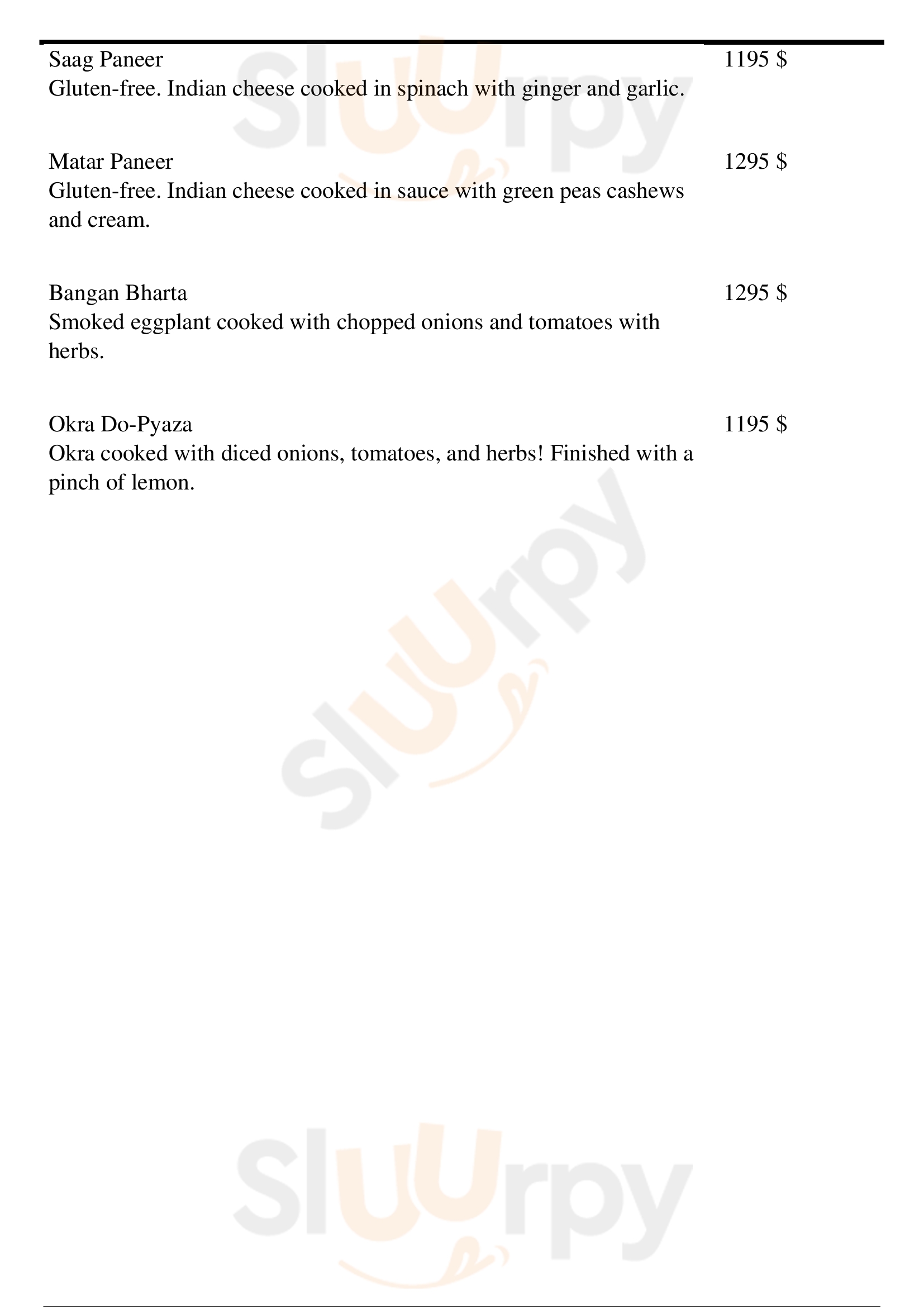 Saag Paneer
1195 $
Gluten-free. Indian cheese cooked in spinach with ginger and garlic.

Matar Paneer
1295 $
Gluten-free. Indian cheese cooked in sauce with green peas cashews and cream.

Bangan Bharta
1295 $
Smoked eggplant cooked with chopped onions and tomatoes with herbs.

Okra Do-Pyaza
1195 $
Okra cooked with diced onions, tomatoes, and herbs! Finished with a pinch of lemon.

Sluurpy